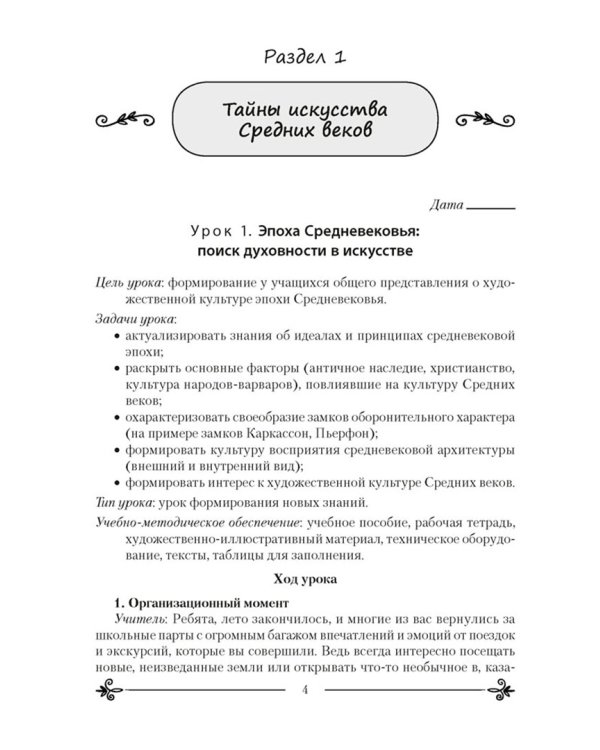 Раздел 1

Тайны искусства Средних веков

Дата ______

Урок 1. Эпоха Средневековья: поиск духовности в искусстве

Цель урока: формирование у учащихся общего представления о художественной культуре эпохи Средневековья.

Задачи урока:
• актуализировать знания об идеалах и принципах средневековой эпохи;
• раскрыть основные факторы (античное наследие, христианство, культура народов-варваров), повлиявшие на культуру Средних веков;
• охарактеризовать своеобразие замков оборонительного характера (на примере замков Каркассон, Пьерфон);
• формировать культуру восприятия средневековой архитектуры (внешний и внутренний вид);
• формировать интерес к художественной культуре Средних веков.

Тип урока: урок формирования новых знаний.

Учебно-методическое обеспечение: учебное пособие, рабочая тетрадь, художественно-иллюстративный материал, техническое оборудование, тексты, таблицы для заполнения.

Ход урока

1. Организационный момент
Учитель: Ребята, лето закончилось, и многие из вас вернулись за школьные парты с огромным багажом впечатлений и эмоций от поездок и экскурсий, которые вы совершили. Ведь всегда интересно посещать новые, неизведанные земли или открывать что-то необычное в, каза-

4